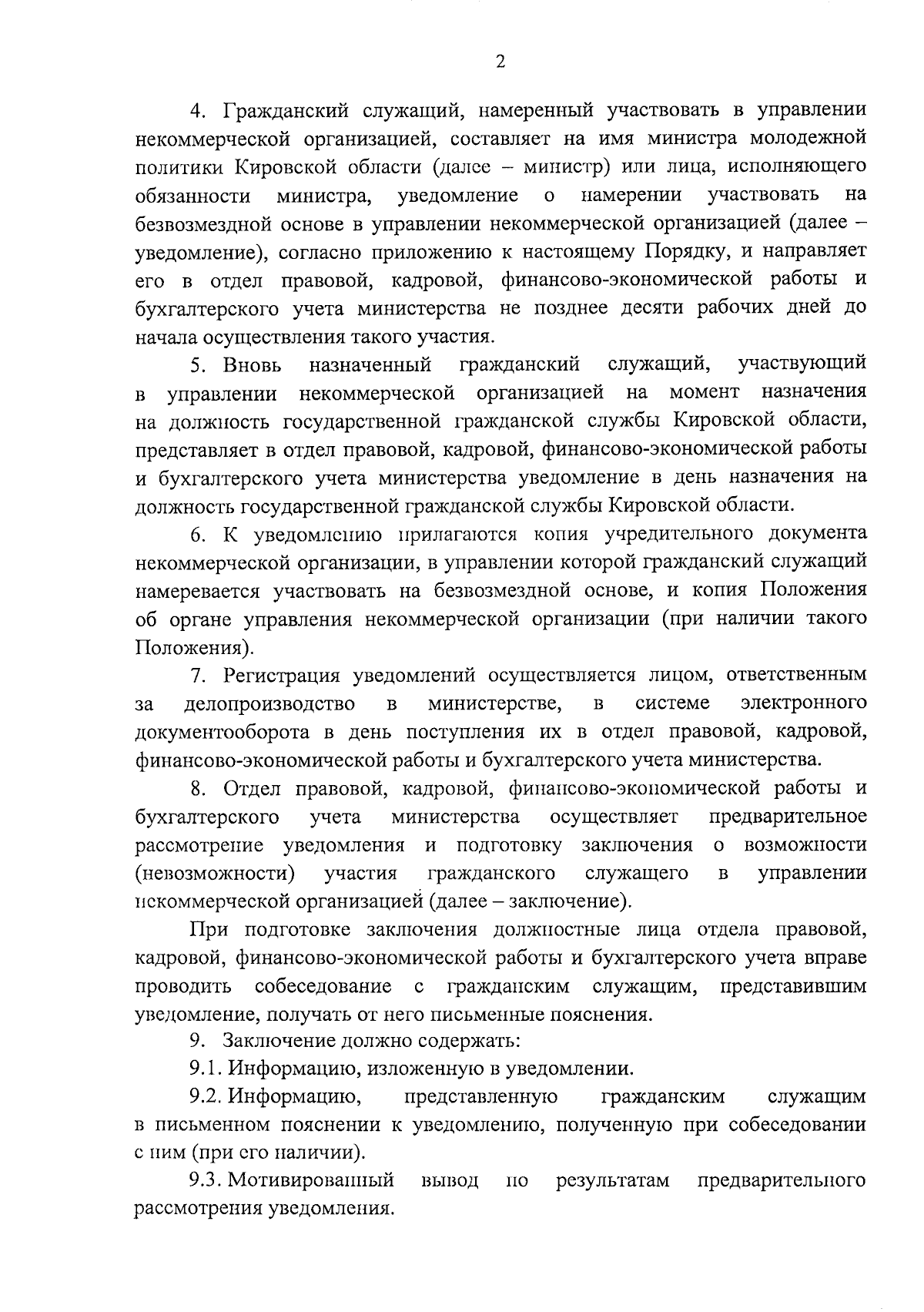 2

4. Гражданский служащий, намеренный участвовать в управлении некоммерческой организацией, составляет на имя министра молодежной политики Кировской области (далее – министр) или лица, исполняющего обязанности министра, уведомление о намерении участвовать на безвозмездной основе в управлении некоммерческой организацией (далее – уведомление), согласно приложению к настоящему Порядку, и направляет его в отдел правовой, кадровой, финансово-экономической работы и бухгалтерского учета министерства не позднее десяти рабочих дней до начала осуществления такого участия.

5. Вновь назначенный гражданский служащий, участвующий в управлении некоммерческой организацией на момент назначения на должность государственной гражданской службы Кировской области, представляет в отдел правовой, кадровой, финансово-экономической работы и бухгалтерского учета министерства уведомление в день назначения на должность государственной гражданской службы Кировской области.

6. К уведомлению прилагаются копия учредительного документа некоммерческой организации, в управлении которой гражданский служащий намеревается участвовать на безвозмездной основе, и копия Положения об органе управления некоммерческой организации (при наличии такого Положения).

7. Регистрация уведомлений осуществляется лицом, ответственным за делопроизводство в министерстве, в системе электронного документооборота в день поступления их в отдел правовой, кадровой, финансово-экономической работы и бухгалтерского учета министерства.

8. Отдел правовой, кадровой, финансово-экономической работы и бухгалтерского учета министерства осуществляет предварительное рассмотрение уведомления и подготовку заключения о возможности (невозможности) участия гражданского служащего в управлении некоммерческой организацией (далее – заключение).

При подготовке заключения должностные лица отдела правовой, кадровой, финансово-экономической работы и бухгалтерского учета вправе проводить собеседование с гражданским служащим, представившим уведомление, получать от него письменные пояснения.

9. Заключение должно содержать:

9.1. Информацию, изложенную в уведомлении.

9.2. Информацию, представленную гражданским служащим в письменном пояснении к уведомлению, полученную при собеседовании с ним (при его наличии).

9.3. Мотивированный вывод по результатам предварительного рассмотрения уведомления.